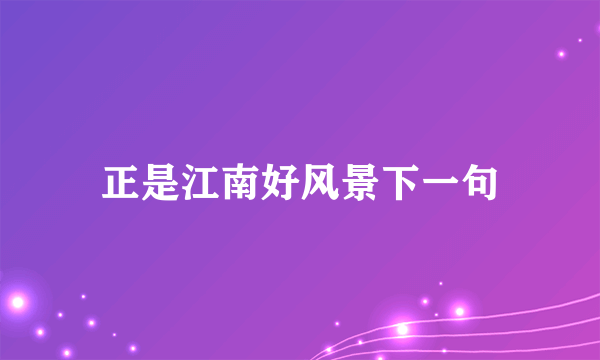 正是江南好风景下一句